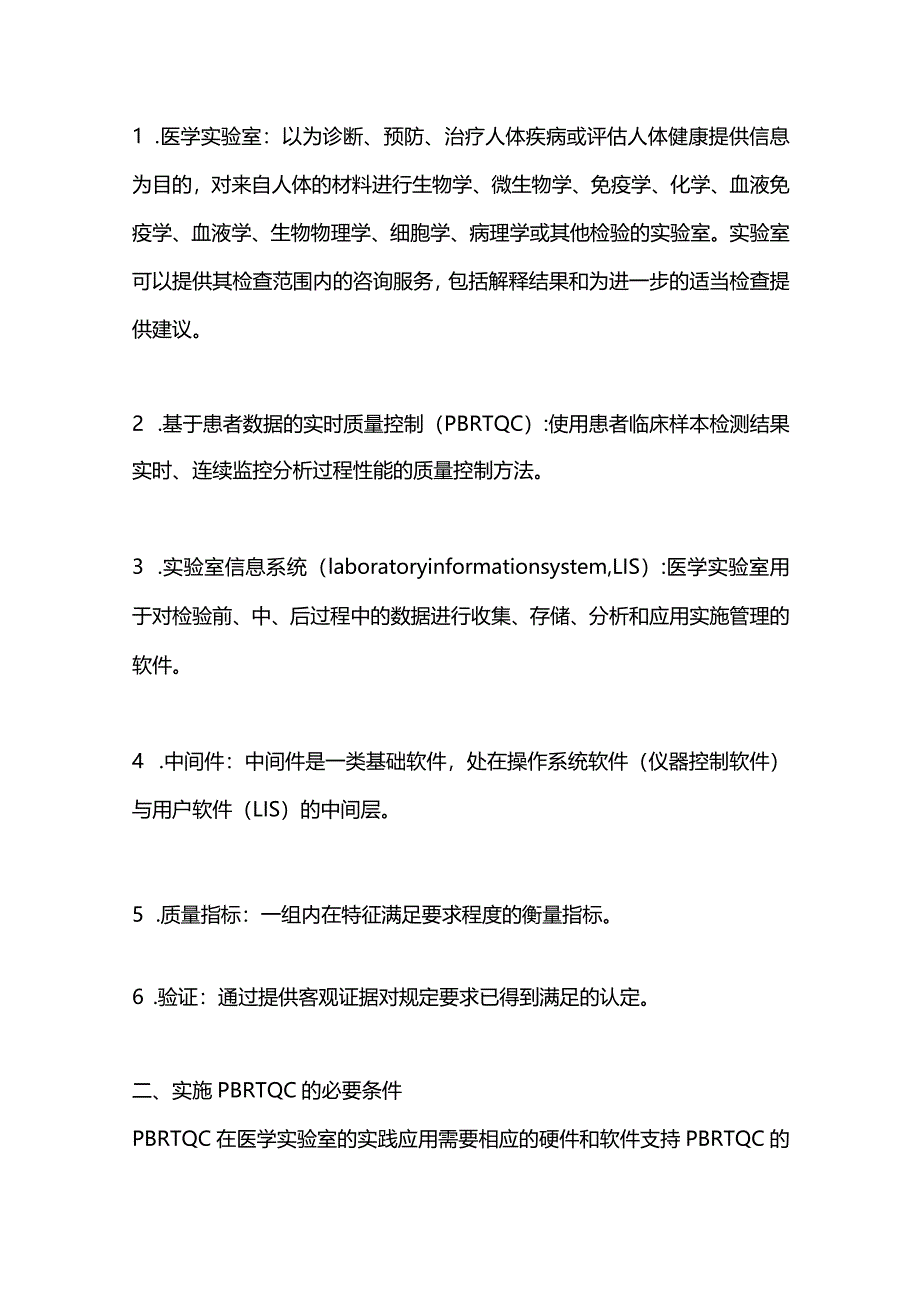 1 .医学实验室：以为诊断、预防、治疗人体疾病或评估人体健康提供信息为目的，对来自人体的材料进行生物学、微生物学、免疫学、化学、血液免疫学、血液学、生物物理学、细胞学、病理学或其他检验的实验室。实验室可以提供其检查范围内的咨询服务，包括解释结果和为进一步的适当检查提供建议。

2 .基于患者数据的实时质量控制（PBRTQC）:使用患者临床样本检测结果实时、连续监控分析过程性能的质量控制方法。

3 .实验室信息系统（laboratoryinformationsystem,LIS）:医学实验室用于对检验前、中、后过程中的数据进行收集、存储、分析和应用实施管理的软件。

4 .中间件：中间件是一类基础软件，处在操作系统软件（仪器控制软件）与用户软件（LIS）的中间层。

5 .质量指标：一组内在特征满足要求程度的衡量指标。

6 .验证：通过提供客观证据对规定要求已得到满足的认定。

二、实施 PBRTQC 的必要条件

PBRTQC 在医学实验室的实践应用需要相应的硬件和软件支持 PBRTQC 的